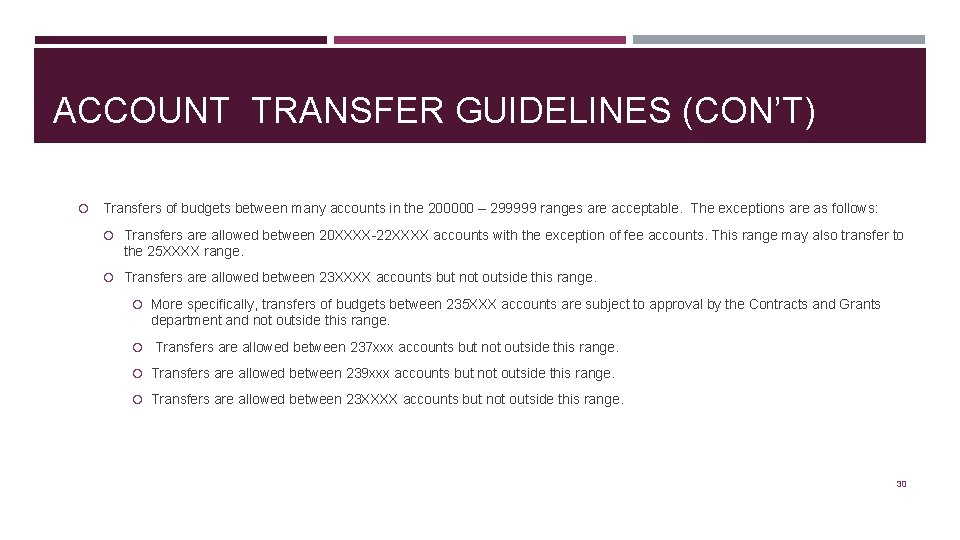 ACCOUNT TRANSFER GUIDELINES (CON'T)

Transfers of budgets between many accounts in the 200000 – 299999 ranges are acceptable. The exceptions are as follows:

Transfers are allowed between 20XXXX-22XXXX accounts with the exception of fee accounts. This range may also transfer to the 25XXXX range.

Transfers are allowed between 23XXXX accounts but not outside this range.

More specifically, transfers of budgets between 235XXX accounts are subject to approval by the Contracts and Grants department and not outside this range.

Transfers are allowed between 237xxx accounts but not outside this range.

Transfers are allowed between 239xxx accounts but not outside this range.

Transfers are allowed between 23XXXX accounts but not outside this range.

30